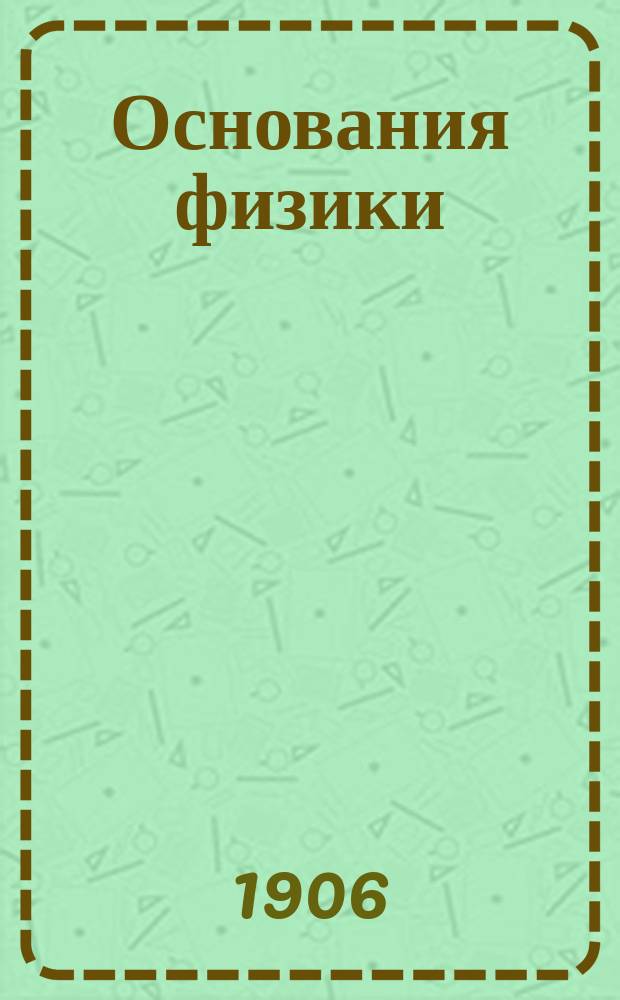 Основания физики

1906